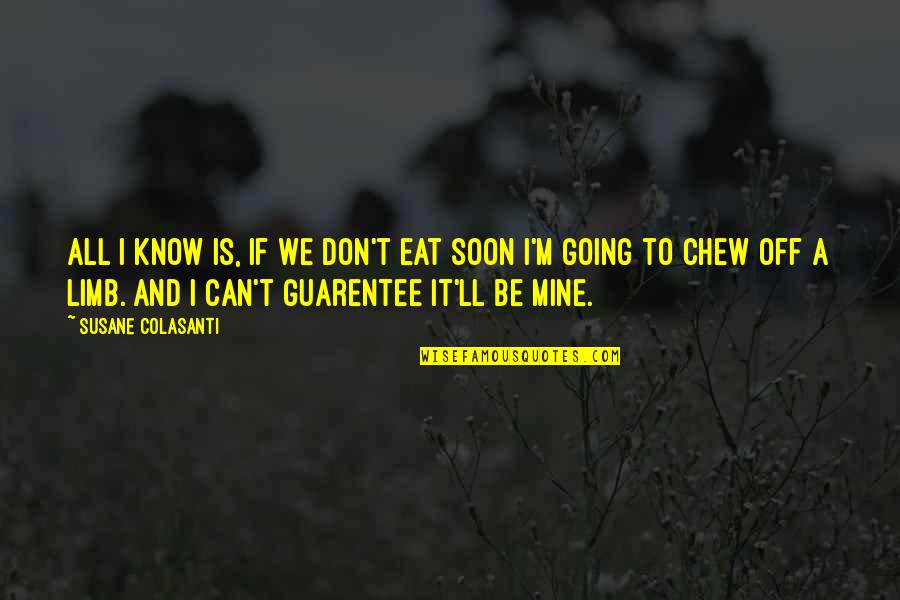 ALL I KNOW IS, IF WE DON'T EAT SOON I'M GOING TO CHEW OFF A LIMB. AND I CAN'T GUARENTEE IT'LL BE MINE.

~ SUSANE COLASANTI

WISEFAMOUSQUOTES.COM